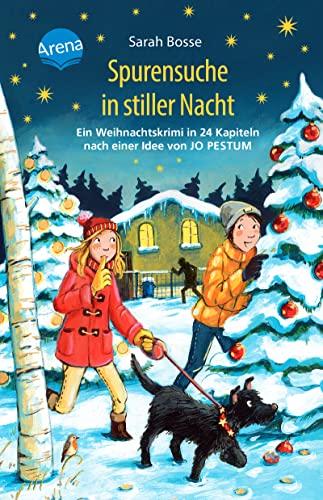 Arena

Sarah Bosse

Spurensuche in stiller Nacht

Ein Weihnachtskrimi in 24 Kapiteln nach einer Idee von JO PESTUM